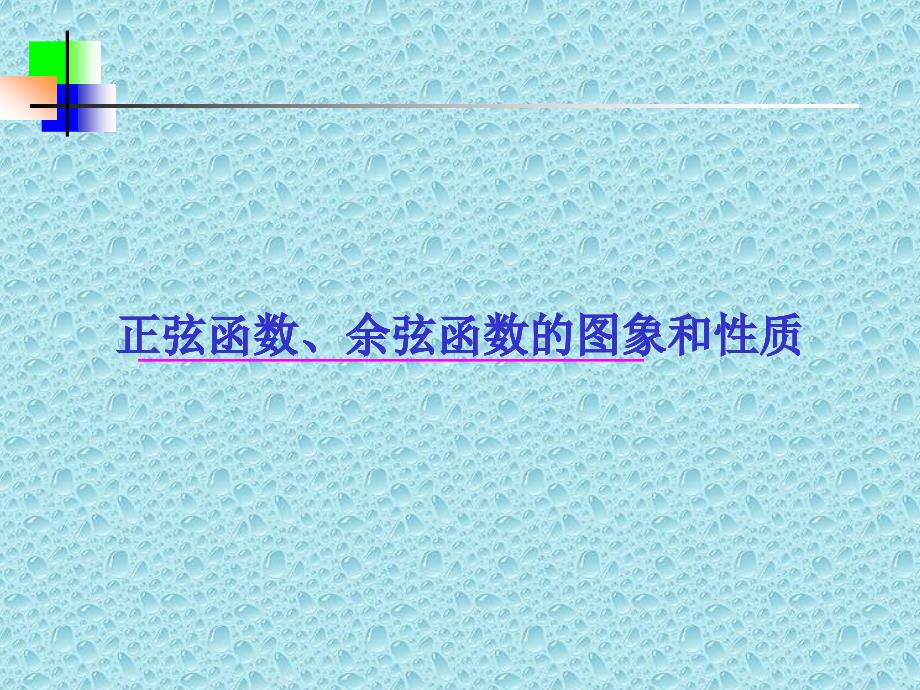 正弦函数、余弦函数的图象和性质